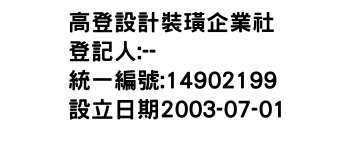 高登設計裝璜企業社
登記人:--
統一編號:14902199
設立日期2003-07-01